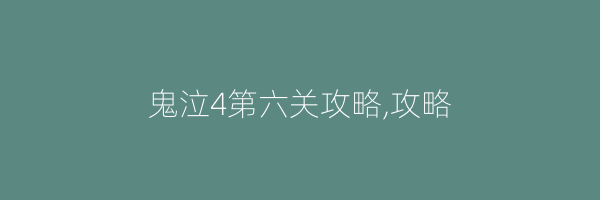 鬼泣4第六关攻略,攻略